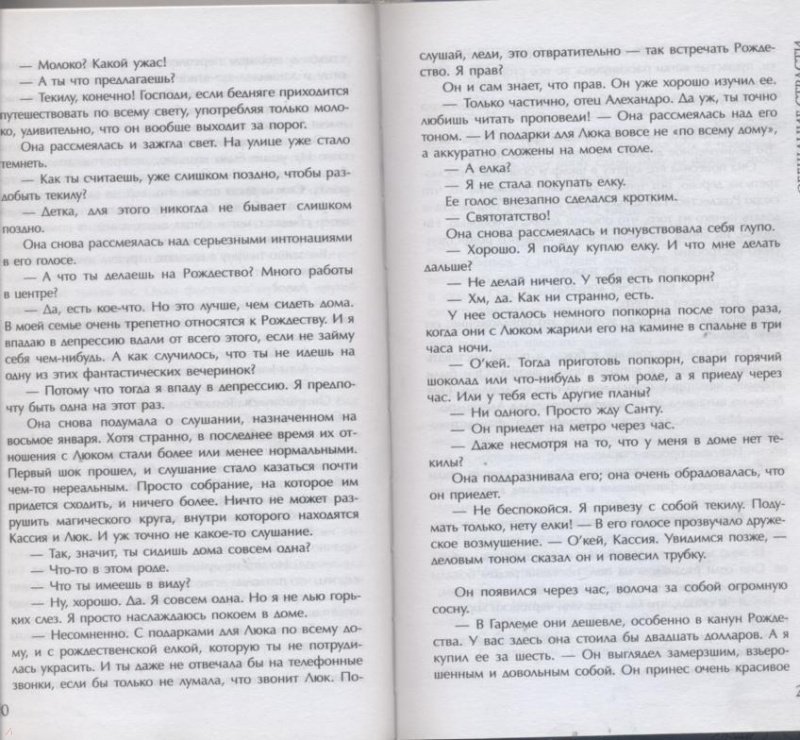 — Молоко? Какой ужас!
— А ты что предлагаешь?
— Текилу, конечно! Господи, если бедняге приходится путешествовать по всему свету, употребляя только молоко, удивительно, что он вообще выходит за порог.
Она рассмеялась и зажгла свет. На улице уже стало темнеть.
— Как ты считаешь, уже слишком поздно, чтобы раздобыть текилу?
— Детка, для этого никогда не бывает слишком поздно.
Она снова рассмеялась над серьезными интонациями в его голосе.
— А что ты делаешь на Рождество? Много работы в центре?
— Да, есть кое-что. Но это лучше, чем сидеть дома. В моей семье очень трепетно относятся к Рождеству. И я впадаю в депрессию вдали от всего этого, если не займу себя чем-нибудь. А как случилось, что ты не идешь на одну из этих фантастических вечеринок?
— Потому что тогда я впаду в депрессию. Я предпочту быть одна на этот раз.
Она снова подумала о слушании, назначенном на восьмое января. Хотя странно, в последнее время их отношения с Люком стали более или менее нормальными. Первый шок прошел, и слушание стало казаться почти чем-то нереальным. Просто собрание, на которое им придется сходить, и ничего более. Ничто не может разрушить магического круга, внутри которого находятся Кассия и Люк. И уж точно не какое-то слушание.
— Так, значит, ты сидишь дома совсем одна?
— Что-то в этом роде.
— Что ты имеешь в виду?
— Ну, хорошо. Да. Я совсем одна. Но я не лью горьких слез. Я просто наслаждаюсь покоем в доме.
— Несомненно. С подарками для Люка по всему дому, и с рождественской елкой, которую ты не потрудилась украсить. И ты даже не отвечала бы на телефонные звонки, если бы только не думала, что звонит Люк. Послушай, леди, это отвратительно — так встречать Рождество. Я прав?
Он и сам знает, что прав. Он уже хорошо изучил ее.
— Только частично, отец Алехандро. Да уж, ты точно любишь читать проповеди! — Она рассмеялась над его тоном. — И подарки для Люка вовсе не «по всему дому», а аккуратно сложены на моем столе.
— А елка?
— Я не стала покупать елку.
Ее голос внезапно сделался кротким.
— Святотатство!
Она снова рассмеялась и почувствовала себя глупо.
— Хорошо. Я пойду куплю елку. И что мне делать дальше?
— Не делай ничего. У тебя есть попкорн?
— Хм, да. Как ни странно, есть.
У нее осталось немного попкорна после того раза, когда они с Люком жарили его на камине в спальне в три часа ночи.
— О'кей. Тогда приготовь попкорн, свари горячий шоколад или что-нибудь в этом роде, а я приеду через час. Или у тебя есть другие планы?
— Ни одного. Просто жду Санту.
— Он приедет на метро через час.
— Даже несмотря на то, что у меня в доме нет текилы?
Она поддразнивала его; она очень обрадовалась, что он приедет.
— Не беспокойся. Я привезу с собой текилу. Подумать только, нету елки! — В его голосе прозвучало дружеское возмущение. — О'кей, Кассия. Увидимся позже, — деловым тоном сказал он и повесил трубку.

Он появился через час, волоча за собой огромную сосну.
— В Гарлеме они дешевле, особенно в канун Рождества. У вас здесь она стоила бы двадцать долларов. А я купил ее за шесть. — Он выглядел замерзшим, взъерошенным и довольным собой. Он принес очень красивое